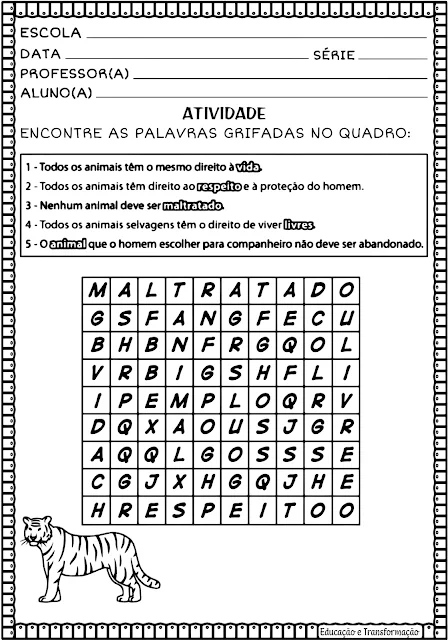 ESCOLA
DATA SÉRIE
PROFESSOR(A)
ALUNO(A)

ATIVIDADE

ENCONTRE AS PALAVRAS GRIFADAS NO QUADRO:

1 - Todos os animais têm o mesmo direito à vida.
2 - Todos os animais têm direito ao respeito e à proteção do homem.
3 - Nenhum animal deve ser maltratado.
4 - Todos os animais selvagens têm o direito de viver livres.
5 - O animal que o homem escolher para companheiro não deve ser abandonado.

| M | A | L | T | R | A | T | A | D | O |
|---|---|---|---|---|---|---|---|---|---|
| G | S | F | A | N | G | F | E | C | U |
| B | H | B | N | F | R | G | Q | O | L |
| V | R | B | I | G | S | H | F | L | I |
| I | P | E | M | P | L | O | Q | R | V |
| D | Q | X | A | O | U | S | J | G | R |
| A | Q | Q | L | G | O | S | S | S | E |
| C | G | J | X | H | G | Q | J | H | E |
| H | R | E | S | P | E | I | T | O | O |

Educação e Transformação